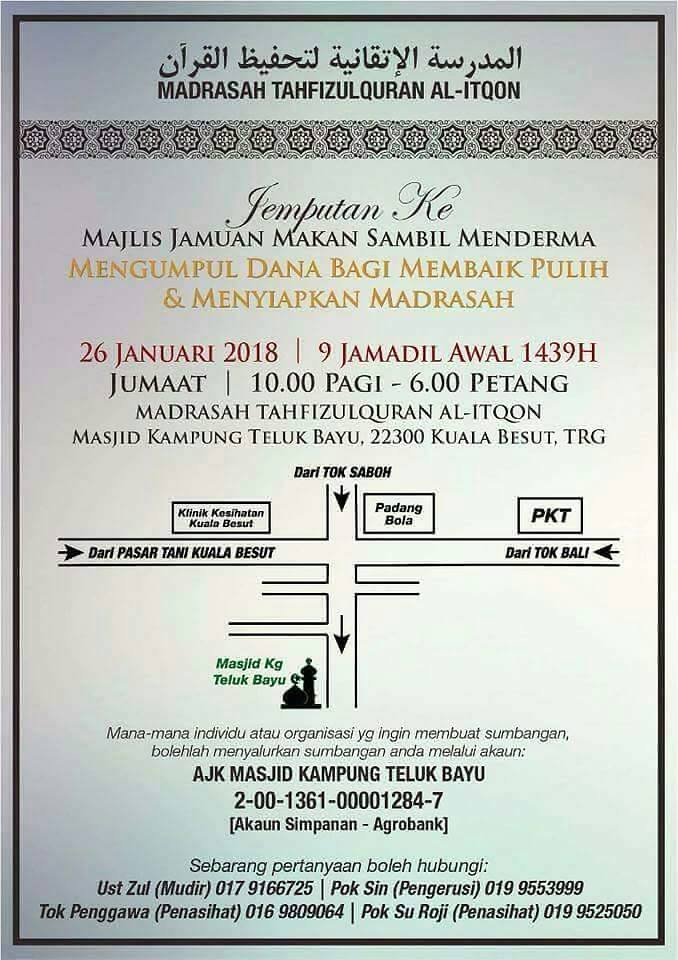 المدرسة الإتقانية لتحفيظ القرآن
MADRASAH TAHFIZULQURAN AL-ITQON

Jemputan Ke
MAJLIS JAMUAN MAKAN SAMBIL MENDERMA
MENGUMPUL DANA BAGI MEMBAIK PULIH & MENYIAPKAN MADRASAH

26 JANUARI 2018 | 9 JAMADIL AWAL 1439H
JUMAAT | 10.00 PAGI - 6.00 PETANG
MADRASAH TAHFIZULQURAN AL-ITQON
MASJID KAMPUNG TELUK BAYU, 22300 KUALA BESUT, TRG

Dari TOK SABOH
Klinik Kesihatan Kuala Besut
Padang Bola
PKT
Dari PASAR TANI KUALA BESUT
Dari TOK BALI
Masjid Kg Teluk Bayu

Mana-mana individu atau organisasi yg ingin membuat sumbangan, bolehlah menyalurkan sumbangan anda melalui akaun:
AJK MASJID KAMPUNG TELUK BAYU
2-00-1361-00001284-7
[Akaun Simpanan - Agrobank]

Sebarang pertanyaan boleh hubungi:
Ust Zul (Mudir) 017 9166725 | Pok Sin (Pengerusi) 019 9553999
Tok Penggawa (Penasihat) 016 9809064 | Pok Su Roji (Penasihat) 019 9525050